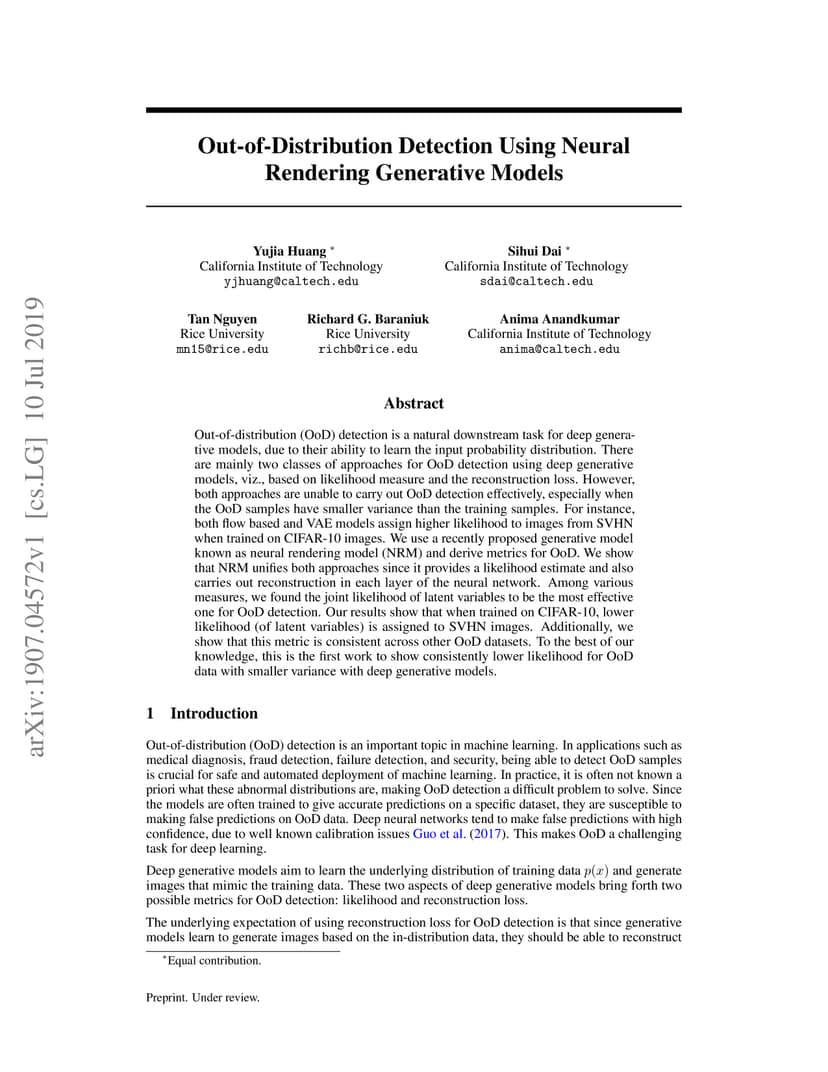 arXiv:1907.04572v1 [cs.LG] 10 Jul 2019

Out-of-Distribution Detection Using Neural Rendering Generative Models

Yujia Huang *
California Institute of Technology
yjhuang@caltech.edu

Sihui Dai *
California Institute of Technology
sdai@caltech.edu

Tan Nguyen
Rice University
mn15@rice.edu

Richard G. Baraniuk
Rice University
richb@rice.edu

Anima Anandkumar
California Institute of Technology
anima@caltech.edu

Abstract

Out-of-distribution (OoD) detection is a natural downstream task for deep generative models, due to their ability to learn the input probability distribution. There are mainly two classes of approaches for OoD detection using deep generative models, viz., based on likelihood measure and the reconstruction loss. However, both approaches are unable to carry out OoD detection effectively, especially when the OoD samples have smaller variance than the training samples. For instance, both flow based and VAE models assign higher likelihood to images from SVHN when trained on CIFAR-10 images. We use a recently proposed generative model known as neural rendering model (NRM) and derive metrics for OoD. We show that NRM unifies both approaches since it provides a likelihood estimate and also carries out reconstruction in each layer of the neural network. Among various measures, we found the joint likelihood of latent variables to be the most effective one for OoD detection. Our results show that when trained on CIFAR-10, lower likelihood (of latent variables) is assigned to SVHN images. Additionally, we show that this metric is consistent across other OoD datasets. To the best of our knowledge, this is the first work to show consistently lower likelihood for OoD data with smaller variance with deep generative models.

1 Introduction

Out-of-distribution (OoD) detection is an important topic in machine learning. In applications such as medical diagnosis, fraud detection, failure detection, and security, being able to detect OoD samples is crucial for safe and automated deployment of machine learning. In practice, it is often not known a priori what these abnormal distributions are, making OoD detection a difficult problem to solve. Since the models are often trained to give accurate predictions on a specific dataset, they are susceptible to making false predictions on OoD data. Deep neural networks tend to make false predictions with high confidence, due to well known calibration issues Guo et al. (2017). This makes OoD a challenging task for deep learning.

Deep generative models aim to learn the underlying distribution of training data $p(x)$ and generate images that mimic the training data. These two aspects of deep generative models bring forth two possible metrics for OoD detection: likelihood and reconstruction loss.

The underlying expectation of using reconstruction loss for OoD detection is that since generative models learn to generate images based on the in-distribution data, they should be able to reconstruct

*Equal contribution.

Preprint. Under review.